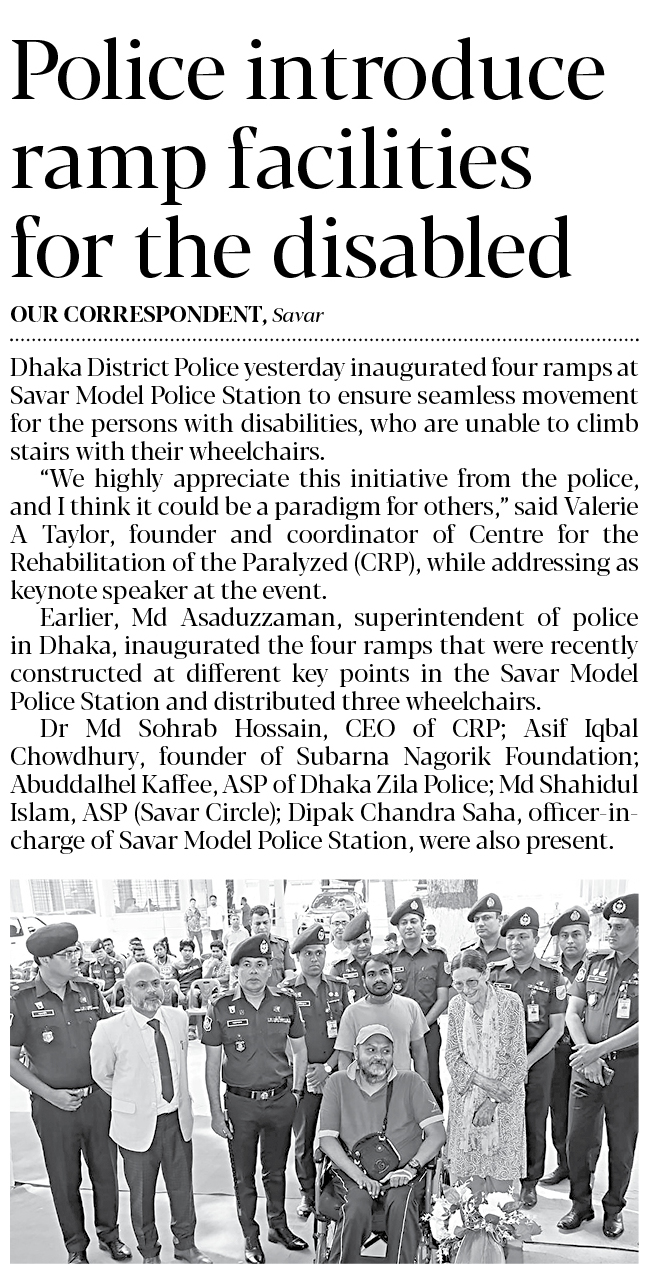 Police introduce ramp facilities for the disabled

OUR CORRESPONDENT, Savar

Dhaka District Police yesterday inaugurated four ramps at Savar Model Police Station to ensure seamless movement for the persons with disabilities, who are unable to climb stairs with their wheelchairs.

"We highly appreciate this initiative from the police, and I think it could be a paradigm for others," said Valerie A Taylor, founder and coordinator of Centre for the Rehabilitation of the Paralyzed (CRP), while addressing as keynote speaker at the event.

Earlier, Md Asaduzzaman, superintendent of police in Dhaka, inaugurated the four ramps that were recently constructed at different key points in the Savar Model Police Station and distributed three wheelchairs.

Dr Md Sohrab Hossain, CEO of CRP; Asif Iqbal Chowdhury, founder of Subarna Nagorik Foundation; Abuddalhel Kaffee, ASP of Dhaka Zila Police; Md Shahidul Islam, ASP (Savar Circle); Dipak Chandra Saha, officer-in-charge of Savar Model Police Station, were also present.